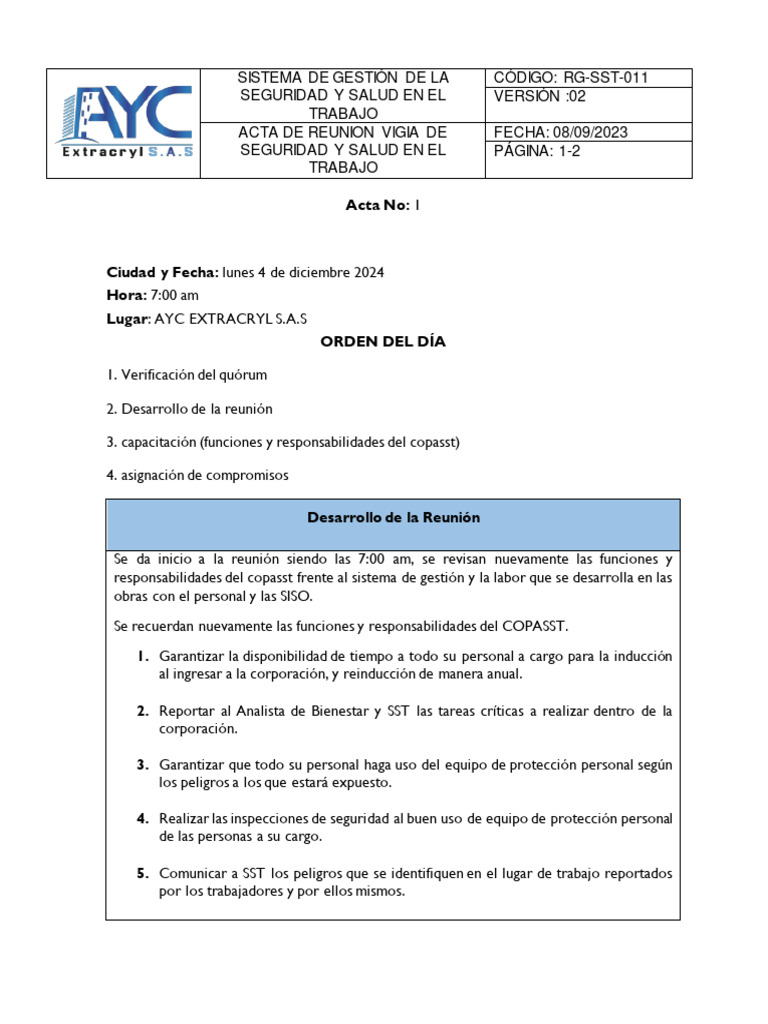 | AYC Extracryl S.A.S | SISTEMA DE GESTIÓN DE LA SEGURIDAD Y SALUD EN EL TRABAJO | CÓDIGO: RG-SST-011 |
|---|---|---|
| | | VERSIÓN :02 |
| | ACTA DE REUNION VIGIA DE SEGURIDAD Y SALUD EN EL TRABAJO | FECHA: 08/09/2023 |
| | | PÁGINA: 1-2 |

Acta No: 1

Ciudad y Fecha: lunes 4 de diciembre 2024
Hora: 7:00 am
Lugar: AYC EXTRACRYL S.A.S

ORDEN DEL DÍA

1. Verificación del quórum

2. Desarrollo de la reunión

3. capacitación (funciones y responsabilidades del copasst)

4. asignación de compromisos

Desarrollo de la Reunión

Se da inicio a la reunión siendo las 7:00 am, se revisan nuevamente las funciones y responsabilidades del copasst frente al sistema de gestión y la labor que se desarrolla en las obras con el personal y las SISO.

Se recuerdan nuevamente las funciones y responsabilidades del COPASST.

1. Garantizar la disponibilidad de tiempo a todo su personal a cargo para la inducción al ingresar a la corporación, y reinducción de manera anual.

2. Reportar al Analista de Bienestar y SST las tareas críticas a realizar dentro de la corporación.

3. Garantizar que todo su personal haga uso del equipo de protección personal según los peligros a los que estará expuesto.

4. Realizar las inspecciones de seguridad al buen uso de equipo de protección personal de las personas a su cargo.

5. Comunicar a SST los peligros que se identifiquen en el lugar de trabajo reportados por los trabajadores y por ellos mismos.